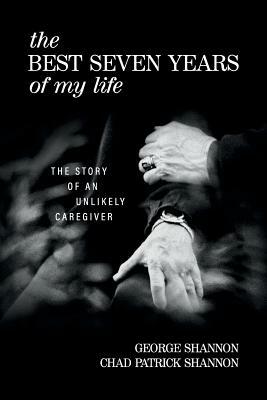 the
BEST SEVEN YEARS
of my life

THE STORY
OF AN
UNLIKELY
CAREGIVER

GEORGE SHANNON
CHAD PATRICK SHANNON